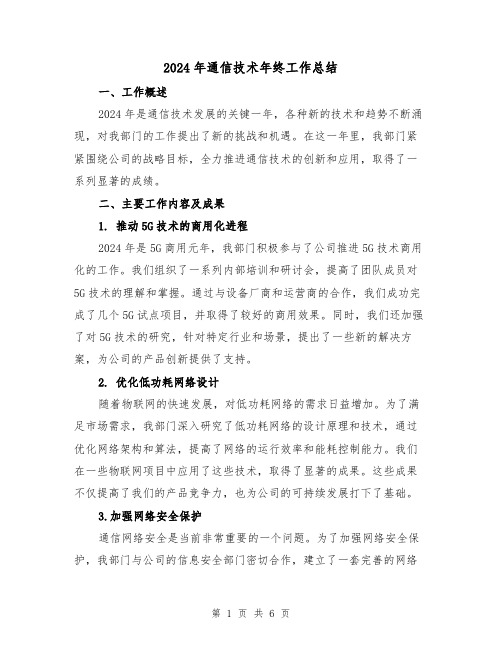 2024年通信技术年终工作总结

一、工作概述

2024年是通信技术发展的关键一年，各种新的技术和趋势不断涌现，对我部门的工作提出了新的挑战和机遇。在这一年里，我部门紧紧围绕公司的战略目标，全力推进通信技术的创新和应用，取得了一系列显著的成绩。

二、主要工作内容及成果

1. 推动5G技术的商用化进程

2024年是5G商用元年，我部门积极参与了公司推进5G技术商用化的工作。我们组织了一系列内部培训和研讨会，提高了团队成员对5G技术的理解和掌握。通过与设备厂商和运营商的合作，我们成功完成了几个5G试点项目，并取得了较好的商用效果。同时，我们还加强了对5G技术的研究，针对特定行业和场景，提出了一些新的解决方案，为公司的产品创新提供了支持。

2. 优化低功耗网络设计

随着物联网的快速发展，对低功耗网络的需求日益增加。为了满足市场需求，我部门深入研究了低功耗网络的设计原理和技术，通过优化网络架构和算法，提高了网络的运行效率和能耗控制能力。我们在一些物联网项目中应用了这些技术，取得了显著的成果。这些成果不仅提高了我们的产品竞争力，也为公司的可持续发展打下了基础。

3.加强网络安全保护

通信网络安全是当前非常重要的一个问题。为了加强网络安全保护，我部门与公司的信息安全部门密切合作，建立了一套完善的网络

第 1 页 共 6 页